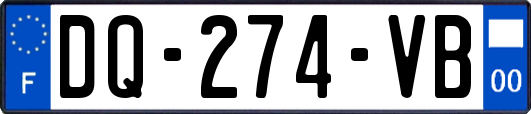 F

DQ-274-VB

00